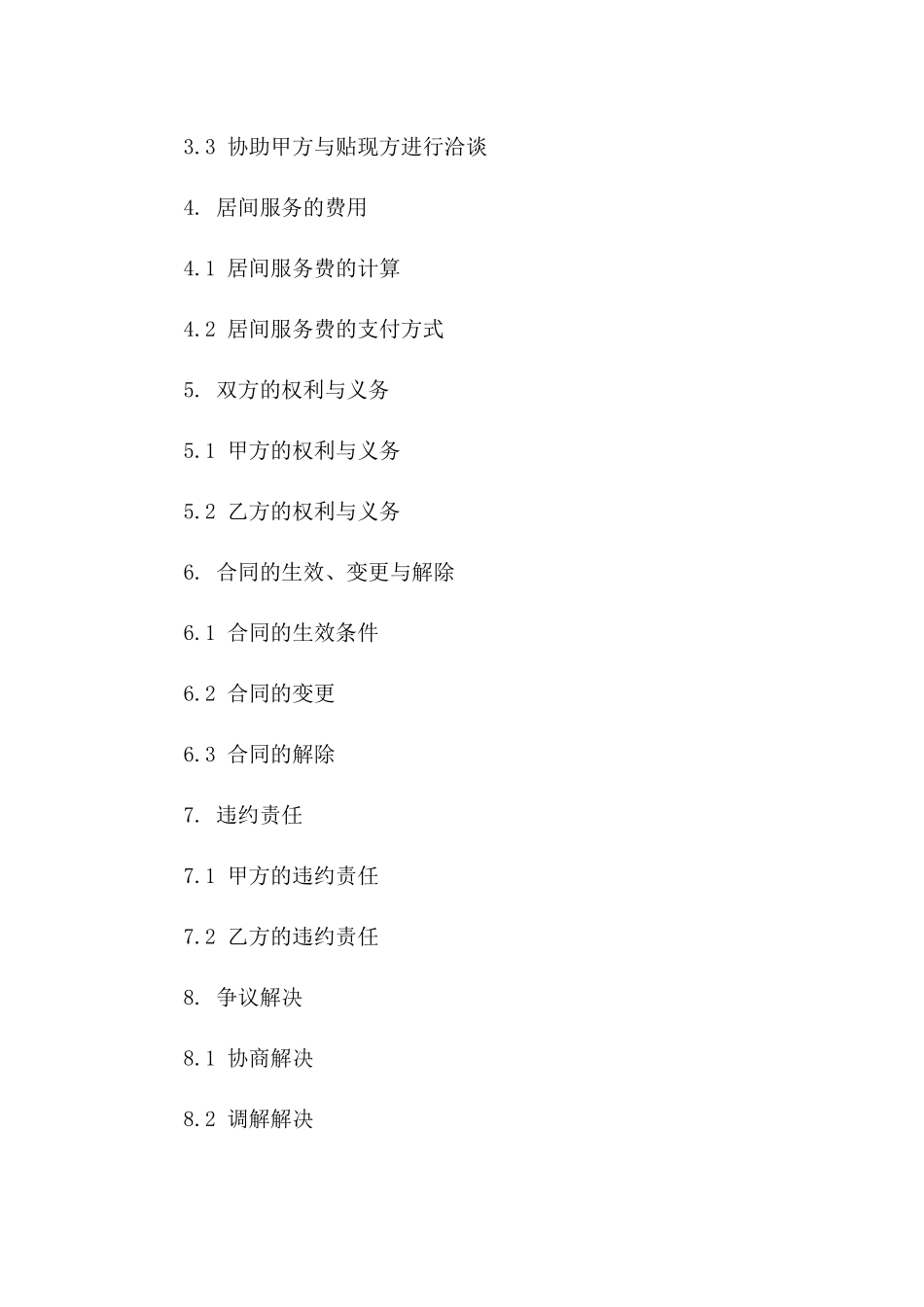 3.3 协助甲方与贴现方进行洽谈

4. 居间服务的费用

4.1 居间服务费的计算

4.2 居间服务费的支付方式

5. 双方的权利与义务

5.1 甲方的权利与义务

5.2 乙方的权利与义务

6. 合同的生效、变更与解除

6.1 合同的生效条件

6.2 合同的变更

6.3 合同的解除

7. 违约责任

7.1 甲方的违约责任

7.2 乙方的违约责任

8. 争议解决

8.1 协商解决

8.2 调解解决